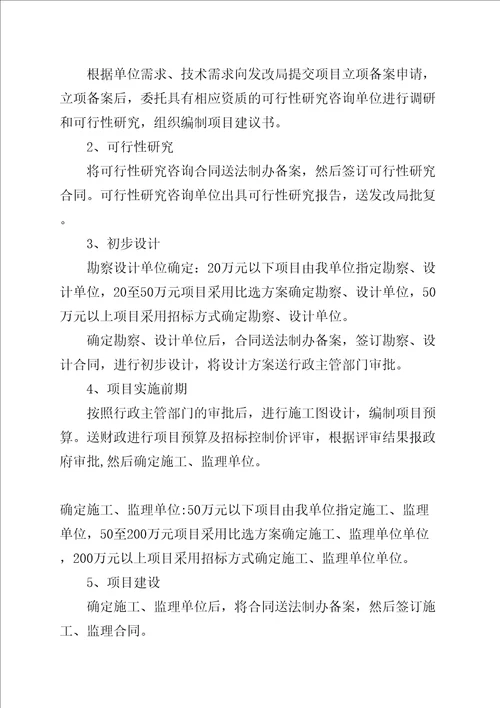 根据单位需求、技术需求向发改局提交项目立项备案申请，立项备案后，委托具有相应资质的可行性研究咨询单位进行调研和可行性研究，组织编制项目建议书。

2、可行性研究

将可行性研究咨询合同送法制办备案，然后签订可行性研究合同。可行性研究咨询单位出具可行性研究报告，送发改局批复。

3、初步设计

勘察设计单位确定：20万元以下项目由我单位指定勘察、设计单位，20至50万元项目采用比选方案确定勘察、设计单位，50万元以上项目采用招标方式确定勘察、设计单位。

确定勘察、设计单位后，合同送法制办备案，签订勘察、设计合同，进行初步设计，将设计方案送行政主管部门审批。

4、项目实施前期

按照行政主管部门的审批后，进行施工图设计，编制项目预算。送财政进行项目预算及招标控制价评审，根据评审结果报政府审批,然后确定施工、监理单位。

确定施工、监理单位:50万元以下项目由我单位指定施工、监理单位，50至200万元项目采用比选方案确定施工、监理单位单位，200万元以上项目采用招标方式确定施工、监理单位单位。

5、项目建设

确定施工、监理单位后，将合同送法制办备案，然后签订施工、监理合同。